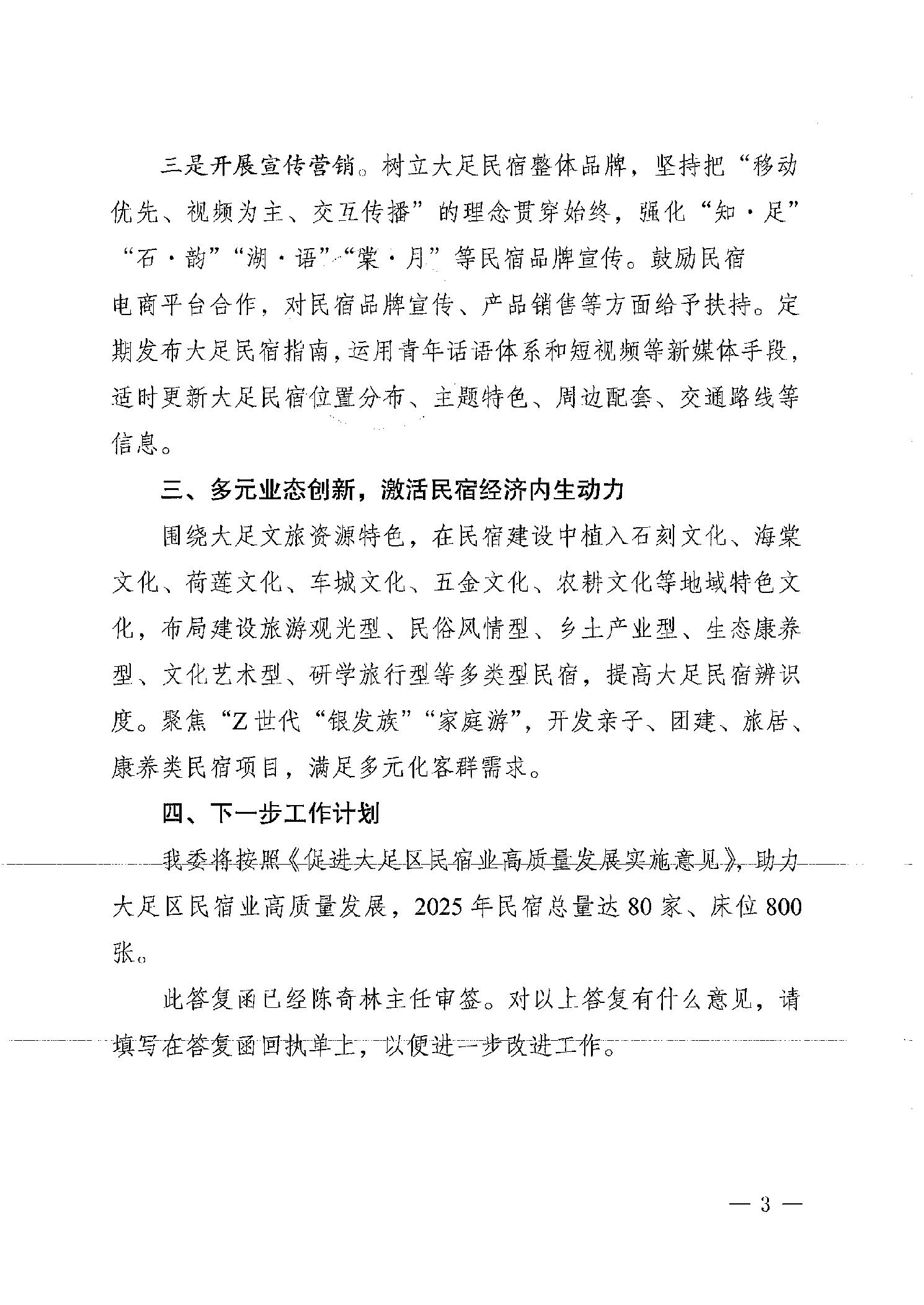 三是开展宣传营销。树立大足民宿整体品牌，坚持把“移动优先、视频为主、交互传播”的理念贯穿始终，强化“知·足”“石·韵”“湖·语”“棠·月”等民宿品牌宣传。鼓励民宿电商平台合作，对民宿品牌宣传、产品销售等方面给予扶持。定期发布大足民宿指南，运用青年话语体系和短视频等新媒体手段，适时更新大足民宿位置分布、主题特色、周边配套、交通路线等信息。

三、多元业态创新，激活民宿经济内生动力

围绕大足文旅资源特色，在民宿建设中植入石刻文化、海棠文化、荷莲文化、车城文化、五金文化、农耕文化等地域特色文化，布局建设旅游观光型、民俗风情型、乡土产业型、生态康养型、文化艺术型、研学旅行型等多类型民宿，提高大足民宿辨识度。聚焦“Z世代“银发族”“家庭游”，开发亲子、团建、旅居、康养类民宿项目，满足多元化客群需求。

四、下一步工作计划

我委将按照《促进大足区民宿业高质量发展实施意见》，助力大足区民宿业高质量发展，2025年民宿总量达80家、床位800张。

此答复函已经陈奇林主任审签。对以上答复有什么意见，请填写在答复函回执单上，以便进一步改进工作。

— 3 —